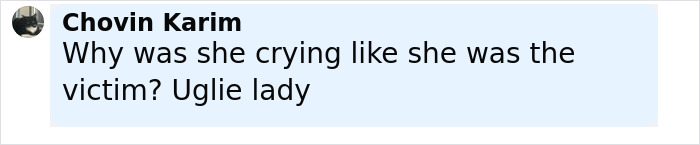 Chovin Karim
Why was she crying like she was the victim? Uglie lady